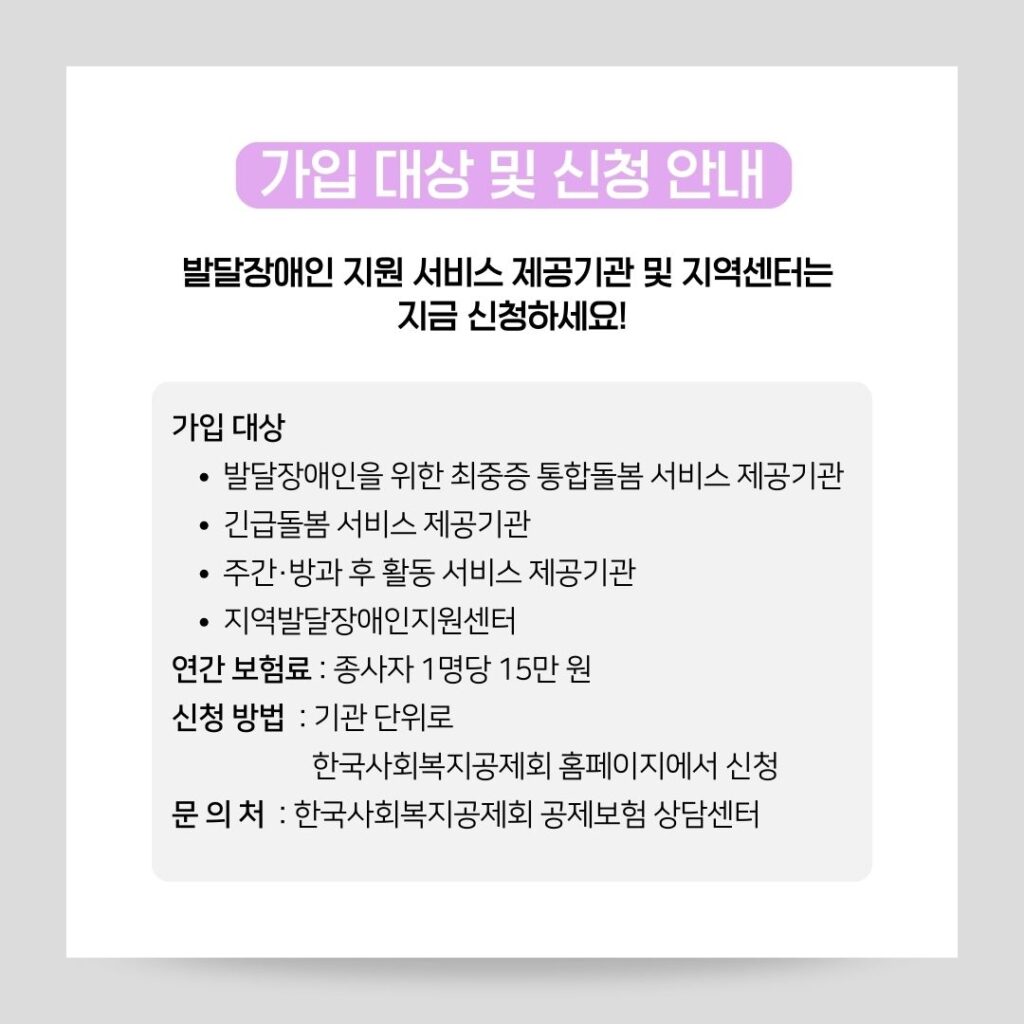 가입 대상 및 신청 안내

발달장애인 지원 서비스 제공기관 및 지역센터는 지금 신청하세요!

가입 대상
• 발달장애인을 위한 최중증 통합돌봄 서비스 제공기관
• 긴급돌봄 서비스 제공기관
• 주간·방과 후 활동 서비스 제공기관
• 지역발달장애인지원센터
연간 보험료 : 종사자 1명당 15만 원
신청 방법 : 기관 단위로 한국사회복지공제회 홈페이지에서 신청
문 의 처 : 한국사회복지공제회 공제보험 상담센터